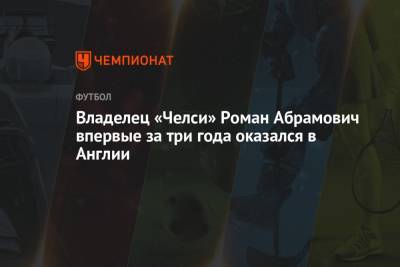 ЧЕМПИОНАТ

ФУТБОЛ

Владелец «Челси» Роман Абрамович впервые за три года оказался в Англии